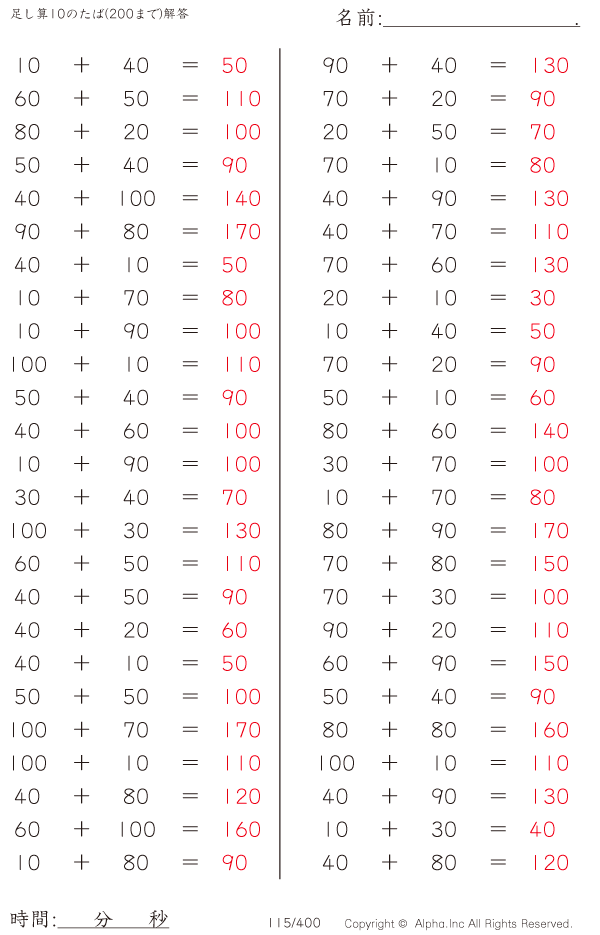 足し算10のたば(200まで)解答

名前:____.

$10 + 40 = 50$
$60 + 50 = 110$
$80 + 20 = 100$
$50 + 40 = 90$
$40 + 100 = 140$
$90 + 80 = 170$
$40 + 10 = 50$
$10 + 70 = 80$
$10 + 90 = 100$
$100 + 10 = 110$
$50 + 40 = 90$
$40 + 60 = 100$
$10 + 90 = 100$
$30 + 40 = 70$
$100 + 30 = 130$
$60 + 50 = 110$
$40 + 50 = 90$
$40 + 20 = 60$
$40 + 10 = 50$
$50 + 50 = 100$
$100 + 70 = 170$
$100 + 10 = 110$
$40 + 80 = 120$
$60 + 100 = 160$
$10 + 80 = 90$

$90 + 40 = 130$
$70 + 20 = 90$
$20 + 50 = 70$
$70 + 10 = 80$
$40 + 90 = 130$
$40 + 70 = 110$
$70 + 60 = 130$
$20 + 10 = 30$
$10 + 40 = 50$
$70 + 20 = 90$
$50 + 10 = 60$
$80 + 60 = 140$
$30 + 70 = 100$
$10 + 70 = 80$
$80 + 90 = 170$
$70 + 80 = 150$
$70 + 30 = 100$
$90 + 20 = 110$
$60 + 90 = 150$
$50 + 40 = 90$
$80 + 80 = 160$
$100 + 10 = 110$
$40 + 90 = 130$
$10 + 30 = 40$
$40 + 80 = 120$

時間:____分____秒 115/400 Copyright © Alpha.Inc All Rights Reserved.